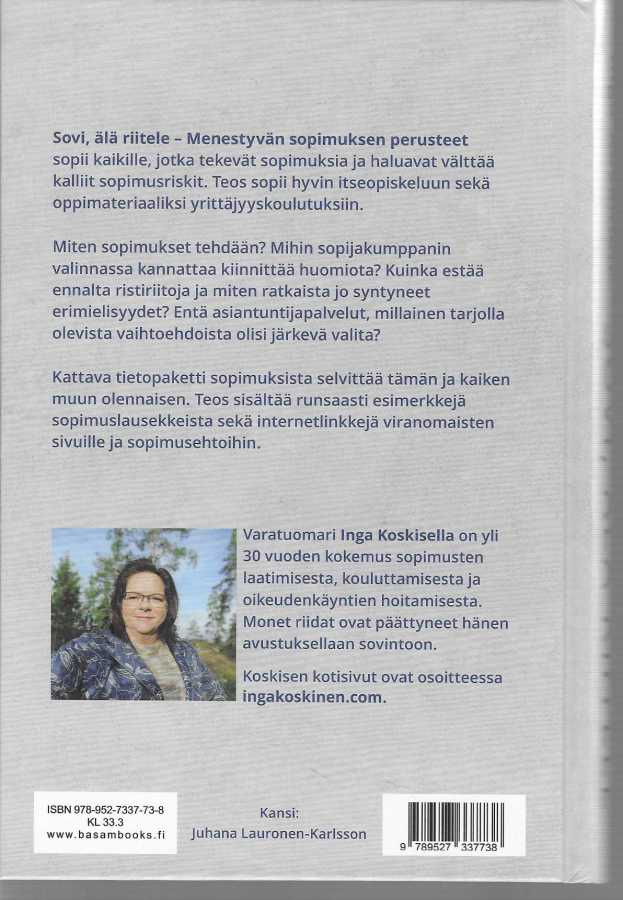 Sovi, älä riitele – Menestyvän sopimuksen perusteet sopii kaikille, jotka tekevät sopimuksia ja haluavat välttää kalliit sopimusriskit. Teos sopii hyvin itseopiskeluun sekä oppimateriaaliksi yrittäjyyskoulutuksiin.

Miten sopimukset tehdään? Mihin sopijakumppanin valinnassa kannattaa kiinnittää huomiota? Kuinka estää ennalta ristiriitoja ja miten ratkaista jo syntyneet erimielisyydet? Entä asiantuntijapalvelut, millainen tarjolla olevista vaihtoehdoista olisi järkevä valita?

Kattava tietopaketti sopimuksista selvittää tämän ja kaiken muun olennaisen. Teos sisältää runsaasti esimerkkejä sopimuslausekkeista sekä internetlinkkejä viranomaisten sivuille ja sopimusehtoihin.

Varatuomari Inga Koskisella on yli 30 vuoden kokemus sopimusten laatimisesta, kouluttamisesta ja oikeudenkäyntien hoitamisesta. Monet riidat ovat päättyneet hänen avustuksellaan sovintoon.

Koskisen kotisivut ovat osoitteessa ingakoskinen.com.

ISBN 978-952-7337-73-8
KL 33.3
www.basambooks.fi

Kansi:
Juhana Lauronen-Karlsson

9 789527 337738